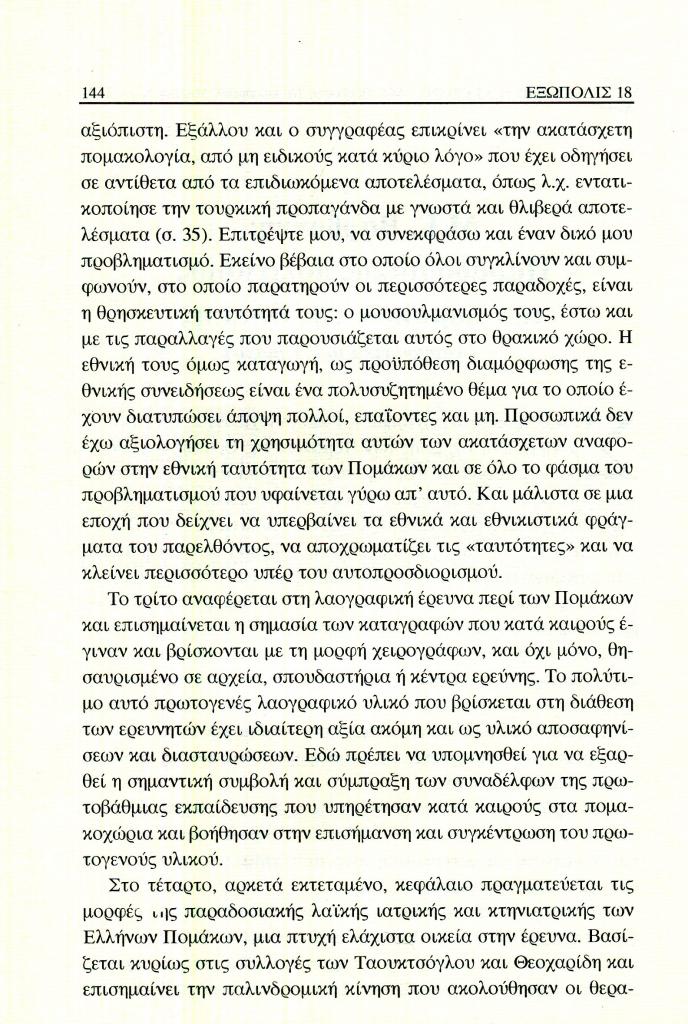 144 ΕΞΩΠΟΛΙΣ 18

αξιόπιστη. Εξάλλου και ο συγγραφέας επικρίνει «την ακατάσχετη πομακολογία, από μη ειδικούς κατά κύριο λόγο» που έχει οδηγήσει σε αντίθετα από τα επιδιωκόμενα αποτελέσματα, όπως λ.χ. εντατικοποίησε την τουρκική προπαγάνδα με γνωστά και θλιβερά αποτελέσματα (σ. 35). Επιτρέψτε μου, να συνεκφράσω και έναν δικό μου προβληματισμό. Εκείνο βέβαια στο οποίο όλοι συγκλίνουν και συμφωνούν, στο οποίο παρατηρούν οι περισσότερες παραδοχές, είναι η θρησκευτική ταυτότητά τους: ο μουσουλμανισμός τους, έστω και με τις παραλλαγές που παρουσιάζεται αυτός στο θρακικό χώρο. Η εθνική τους όμως καταγωγή, ως προϋπόθεση διαμόρφωσης της εθνικής συνειδήσεως είναι ένα πολυσυζητημένο θέμα για το οποίο έχουν διατυπώσει άποψη πολλοί, επαΐοντες και μη. Προσωπικά δεν έχω αξιολογήσει τη χρησιμότητα αυτών των ακατάσχετων αναφορών στην εθνική ταυτότητα των Πομάκων και σε όλο το φάσμα του προβληματισμού που υφαίνεται γύρω απ' αυτό. Και μάλιστα σε μια εποχή που δείχνει να υπερβαίνει τα εθνικά και εθνικιστικά φράγματα του παρελθόντος, να αποχρωματίζει τις «ταυτότητες» και να κλείνει περισσότερο υπέρ του αυτοπροσδιορισμού.

Το τρίτο αναφέρεται στη λαογραφική έρευνα περί των Πομάκων και επισημαίνεται η σημασία των καταγραφών που κατά καιρούς έγιναν και βρίσκονται με τη μορφή χειρογράφων, και όχι μόνο, θησαυρισμένο σε αρχεία, σπουδαστήρια ή κέντρα ερεύνης. Το πολύτιμο αυτό πρωτογενές λαογραφικό υλικό που βρίσκεται στη διάθεση των ερευνητών έχει ιδιαίτερη αξία ακόμη και ως υλικό αποσαφηνίσεων και διασταυρώσεων. Εδώ πρέπει να υπομνησθεί για να εξαρθεί η σημαντική συμβολή και σύμπραξη των συναδέλφων της πρωτοβάθμιας εκπαίδευσης που υπηρέτησαν κατά καιρούς στα πομακοχώρια και βοήθησαν στην επισήμανση και συγκέντρωση του πρωτογενούς υλικού.

Στο τέταρτο, αρκετά εκτεταμένο, κεφάλαιο πραγματεύεται τις μορφές της παραδοσιακής λαϊκής ιατρικής και κτηνιατρικής των Ελλήνων Πομάκων, μια πτυχή ελάχιστα οικεία στην έρευνα. Βασίζεται κυρίως στις συλλογές των Ταουκτσόγλου και Θεοχαρίδη και επισημαίνει την παλινδρομική κίνηση που ακολούθησαν οι θερα-